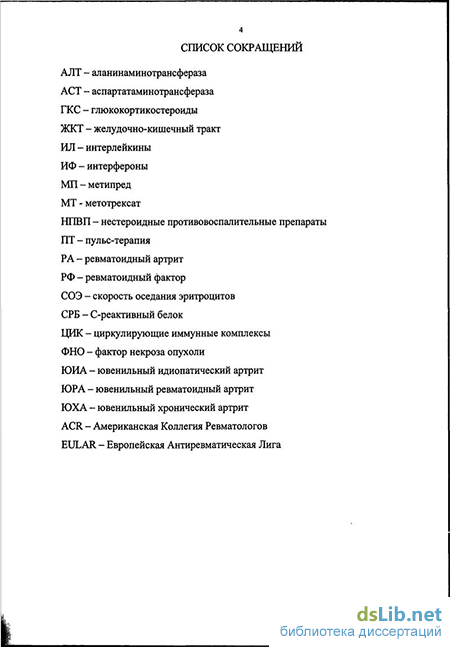 4

СПИСОК СОКРАЩЕНИЙ

АЛТ – аланинаминотрансфераза

АСТ – аспартатаминотрансфераза

ГКС – глюкокортикостероиды

ЖКТ – желудочно-кишечный тракт

ИЛ – интерлейкины

ИФ – интерфероны

МП – метипред

МТ - метотрексат

НПВП – нестероидные противовоспалительные препараты

ПТ – пульс-терапия

РА – ревматоидный артрит

РФ – ревматоидный фактор

СОЭ – скорость оседания эритроцитов

СРБ – С-реактивный белок

ЦИК – циркулирующие иммунные комплексы

ФНО – фактор некроза опухоли

ЮИА – ювенильный идиопатический артрит

ЮРА – ювенильный ревматоидный артрит

ЮХА – ювенильный хронический артрит

ACR – Американская Коллегия Ревматологов

EULAR – Европейская Антиревматическая Лига

dsLib.net
библиотека диссертаций